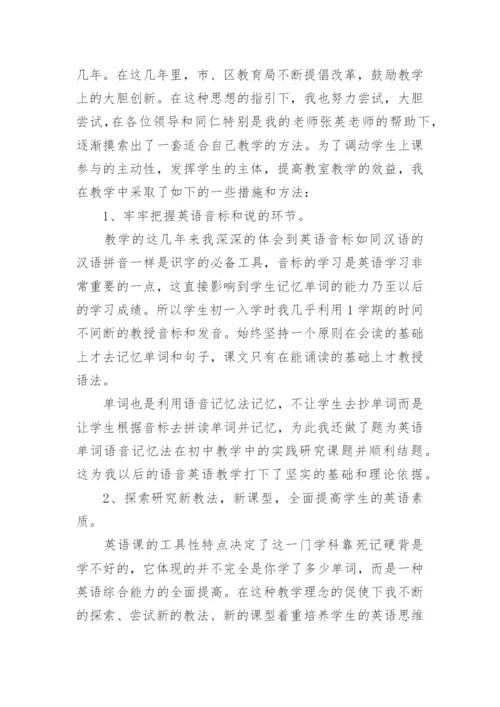 几年。在这几年里，市、区教育局不断提倡改革，鼓励教学上的大胆创新。在这种思想的指引下，我也努力尝试，大胆尝试，在各位领导和同仁特别是我的老师张英老师的帮助下，逐渐摸索出了一套适合自己教学的方法。为了调动学生上课参与的主动性，发挥学生的主体，提高教室教学的效益，我在教学中采取了如下的一些措施和方法：

1、牢牢把握英语音标和说的环节。

教学的这几年来我深深的体会到英语音标如同汉语的汉语拼音一样是识字的必备工具，音标的学习是英语学习非常重要的一点，这直接影响到学生记忆单词的能力乃至以后的学习成绩。所以学生初一入学时我几乎利用1学期的时间不间断的教授音标和发音。始终坚持一个原则在会读的基础上才去记忆单词和句子，课文只有在能诵读的基础上才教授语法。

单词也是利用语音记忆法记忆，不让学生去抄单词而是让学生根据音标去拼读单词并记忆，为此我还做了题为英语单词语音记忆法在初中教学中的实践研究课题并顺利结题。这为我以后的语音英语教学打下了坚实的基础和理论依据。

2、探索研究新教法，新课型，全面提高学生的英语素质。

英语课的工具性特点决定了这一门学科靠死记硬背是学不好的，它体现的并不完全是你学了多少单词，而是一种英语综合能力的全面提高。在这种教学理念的促使下我不断的探索、尝试新的教法、新的课型着重培养学生的英语思维